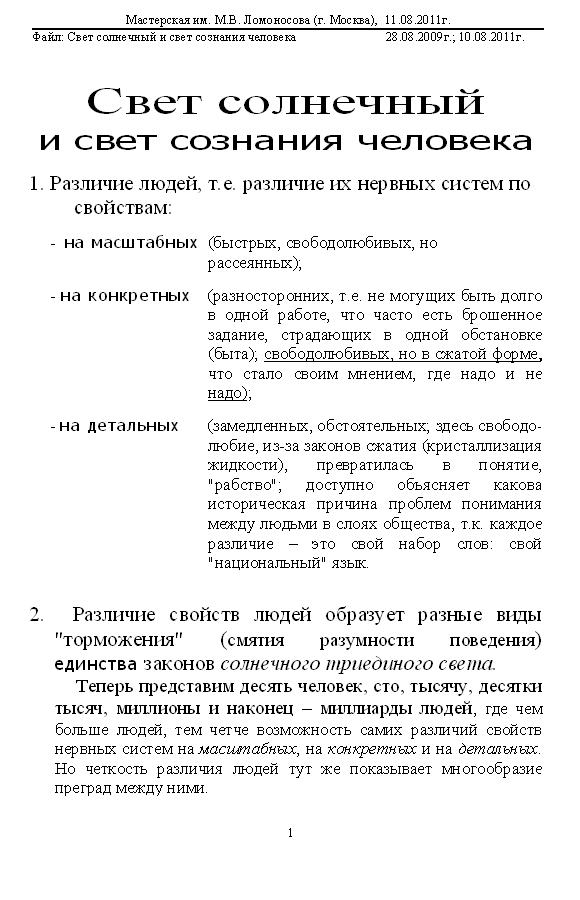 Мастерская им. М.В. Ломоносова (г. Москва), 11.08.2011г.

Файл: Свет солнечный и свет сознания человека 28.08.2009г.; 10.08.2011г.

Свет солнечный
и свет сознания человека

1. Различие людей, т.е. различие их нервных систем по свойствам:

- на масштабных (быстрых, свободолюбивых, но рассеянных);

- на конкретных (разносторонних, т.е. не могущих быть долго в одной работе, что часто есть брошенное задание, страдающих в одной обстановке (быта); свободолюбивых, но в сжатой форме, что стало своим мнением, где надо и не надо);

- на детальных (замедленных, обстоятельных; здесь свободолюбие, из-за законов сжатия (кристаллизация жидкости), превратилась в понятие, "рабство"; доступно объясняет какова историческая причина проблем понимания между людьми в слоях общества, т.к. каждое различие – это свой набор слов: свой "национальный" язык.

2. Различие свойств людей образует разные виды "торможения" (смятия разумности поведения) единства законов солнечного триединого света.

Теперь представим десять человек, сто, тысячу, десятки тысяч, миллионы и наконец – миллиарды людей, где чем больше людей, тем четче возможность самих различий свойств нервных систем на масштабных, на конкретных и на детальных. Но четкость различия людей тут же показывает многообразие преград между ними.

1